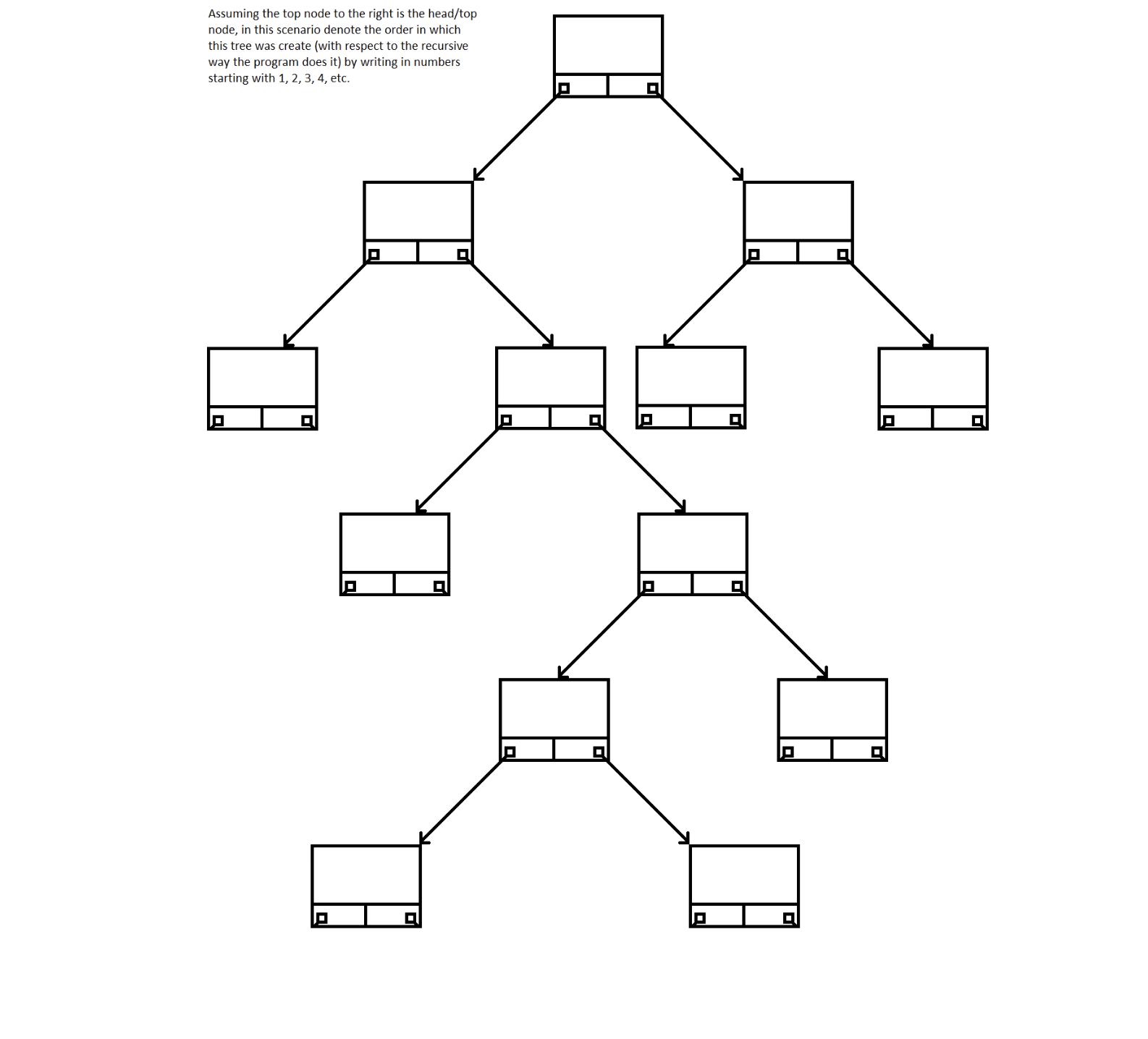 Assuming the top node to the right is the head/top node, in this scenario denote the order in which this tree was create (with respect to the recursive way the program does it) by writing in numbers starting with 1, 2, 3, 4, etc.